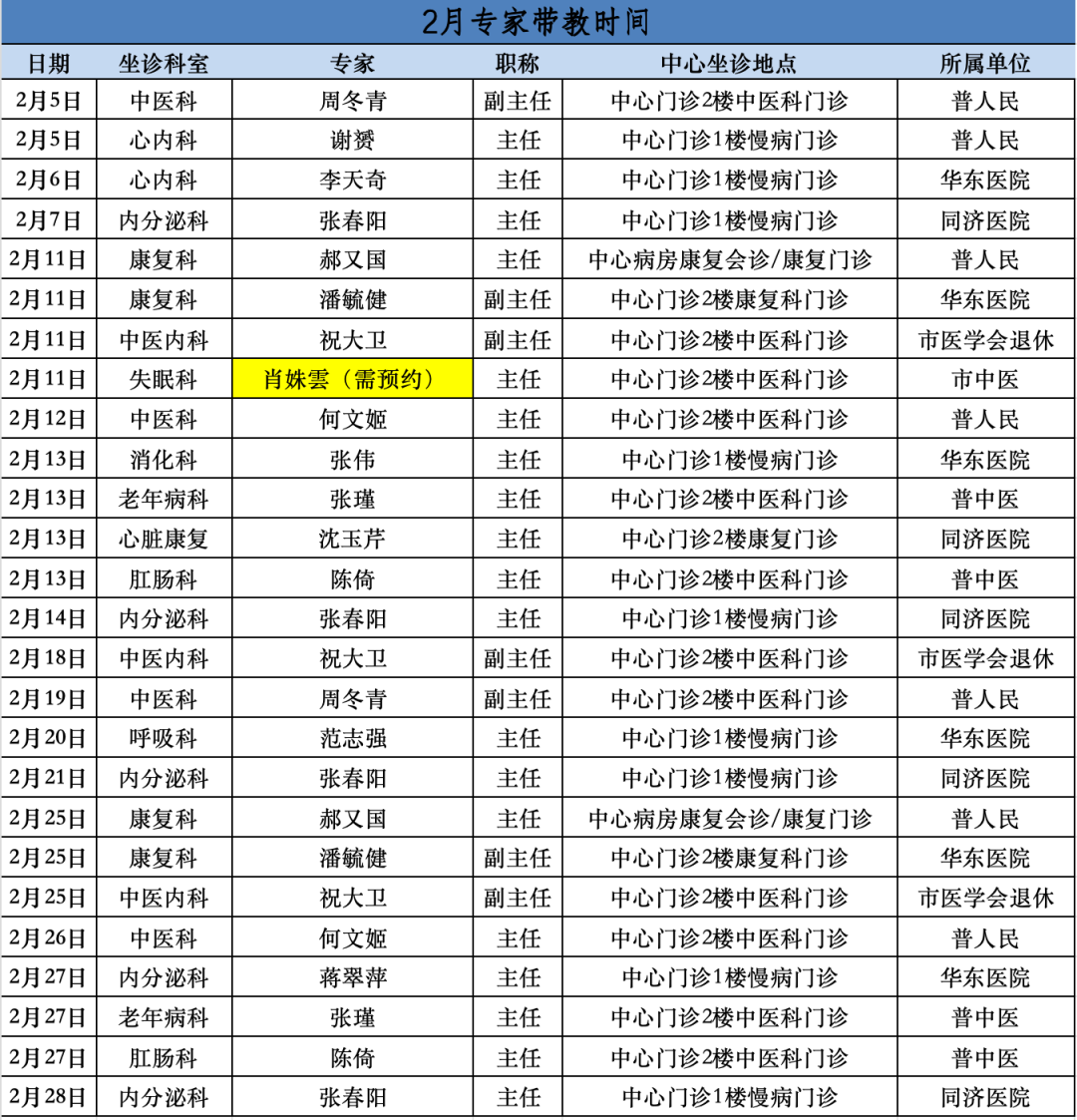 2月专家带教时间

| 日期 | 坐诊科室 | 专家 | 职称 | 中心坐诊地点 | 所属单位 |
|---|---|---|---|---|---|
| 2月5日 | 中医科 | 周冬青 | 副主任 | 中心门诊2楼中医科门诊 | 普人民 |
| 2月5日 | 心内科 | 谢赟 | 主任 | 中心门诊1楼慢病门诊 | 普人民 |
| 2月6日 | 心内科 | 李天奇 | 主任 | 中心门诊1楼慢病门诊 | 华东医院 |
| 2月7日 | 内分泌科 | 张春阳 | 主任 | 中心门诊1楼慢病门诊 | 同济医院 |
| 2月11日 | 康复科 | 郝又国 | 主任 | 中心病房康复会诊/康复门诊 | 普人民 |
| 2月11日 | 康复科 | 潘毓健 | 副主任 | 中心门诊2楼康复科门诊 | 华东医院 |
| 2月11日 | 中医内科 | 祝大卫 | 副主任 | 中心门诊2楼中医科门诊 | 市医学会退休 |
| 2月11日 | 失眠科 | 肖姝雲（需预约） | 主任 | 中心门诊2楼中医科门诊 | 市中医 |
| 2月12日 | 中医科 | 何文姬 | 主任 | 中心门诊2楼中医科门诊 | 普人民 |
| 2月13日 | 消化科 | 张伟 | 主任 | 中心门诊1楼慢病门诊 | 华东医院 |
| 2月13日 | 老年病科 | 张瑾 | 主任 | 中心门诊2楼中医科门诊 | 普中医 |
| 2月13日 | 心脏康复 | 沈玉芹 | 主任 | 中心门诊2楼康复门诊 | 同济医院 |
| 2月13日 | 肛肠科 | 陈倚 | 主任 | 中心门诊2楼中医科门诊 | 普中医 |
| 2月14日 | 内分泌科 | 张春阳 | 主任 | 中心门诊1楼慢病门诊 | 同济医院 |
| 2月18日 | 中医内科 | 祝大卫 | 副主任 | 中心门诊2楼中医科门诊 | 市医学会退休 |
| 2月19日 | 中医科 | 周冬青 | 副主任 | 中心门诊2楼中医科门诊 | 普人民 |
| 2月20日 | 呼吸科 | 范志强 | 主任 | 中心门诊1楼慢病门诊 | 华东医院 |
| 2月21日 | 内分泌科 | 张春阳 | 主任 | 中心门诊1楼慢病门诊 | 同济医院 |
| 2月25日 | 康复科 | 郝又国 | 主任 | 中心病房康复会诊/康复门诊 | 普人民 |
| 2月25日 | 康复科 | 潘毓健 | 副主任 | 中心门诊2楼康复科门诊 | 华东医院 |
| 2月25日 | 中医内科 | 祝大卫 | 副主任 | 中心门诊2楼中医科门诊 | 市医学会退休 |
| 2月26日 | 中医科 | 何文姬 | 主任 | 中心门诊2楼中医科门诊 | 普人民 |
| 2月27日 | 内分泌科 | 蒋翠萍 | 主任 | 中心门诊1楼慢病门诊 | 华东医院 |
| 2月27日 | 老年病科 | 张瑾 | 主任 | 中心门诊2楼中医科门诊 | 普中医 |
| 2月27日 | 肛肠科 | 陈倚 | 主任 | 中心门诊2楼中医科门诊 | 普中医 |
| 2月28日 | 内分泌科 | 张春阳 | 主任 | 中心门诊1楼慢病门诊 | 同济医院 |